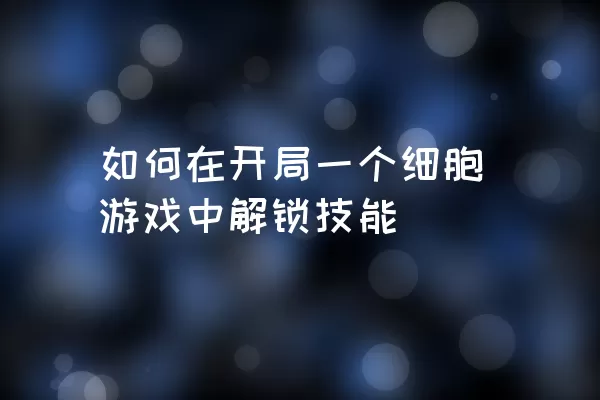 如何在开局一个细胞游戏中解锁技能